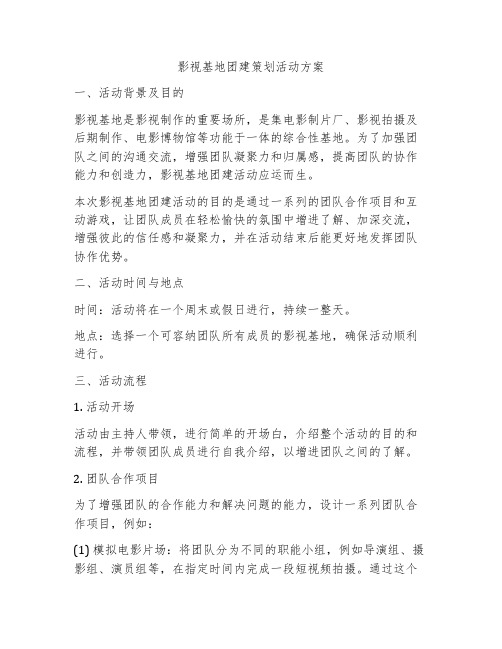 影视基地团建策划活动方案

一、活动背景及目的

影视基地是影视制作的重要场所，是集电影制片厂、影视拍摄及后期制作、电影博物馆等功能于一体的综合性基地。为了加强团队之间的沟通交流，增强团队凝聚力和归属感，提高团队的协作能力和创造力，影视基地团建活动应运而生。

本次影视基地团建活动的目的是通过一系列的团队合作项目和互动游戏，让团队成员在轻松愉快的氛围中增进了解、加深交流，增强彼此的信任感和凝聚力，并在活动结束后能更好地发挥团队协作优势。

二、活动时间与地点

时间：活动将在一个周末或假日进行，持续一整天。

地点：选择一个可容纳团队所有成员的影视基地，确保活动顺利进行。

三、活动流程

1. 活动开场

活动由主持人带领，进行简单的开场白，介绍整个活动的目的和流程，并带领团队成员进行自我介绍，以增进团队之间的了解。

2. 团队合作项目

为了增强团队的合作能力和解决问题的能力，设计一系列团队合作项目，例如：

(1) 模拟电影片场：将团队分为不同的职能小组，例如导演组、摄影组、演员组等，在指定时间内完成一段短视频拍摄。通过这个